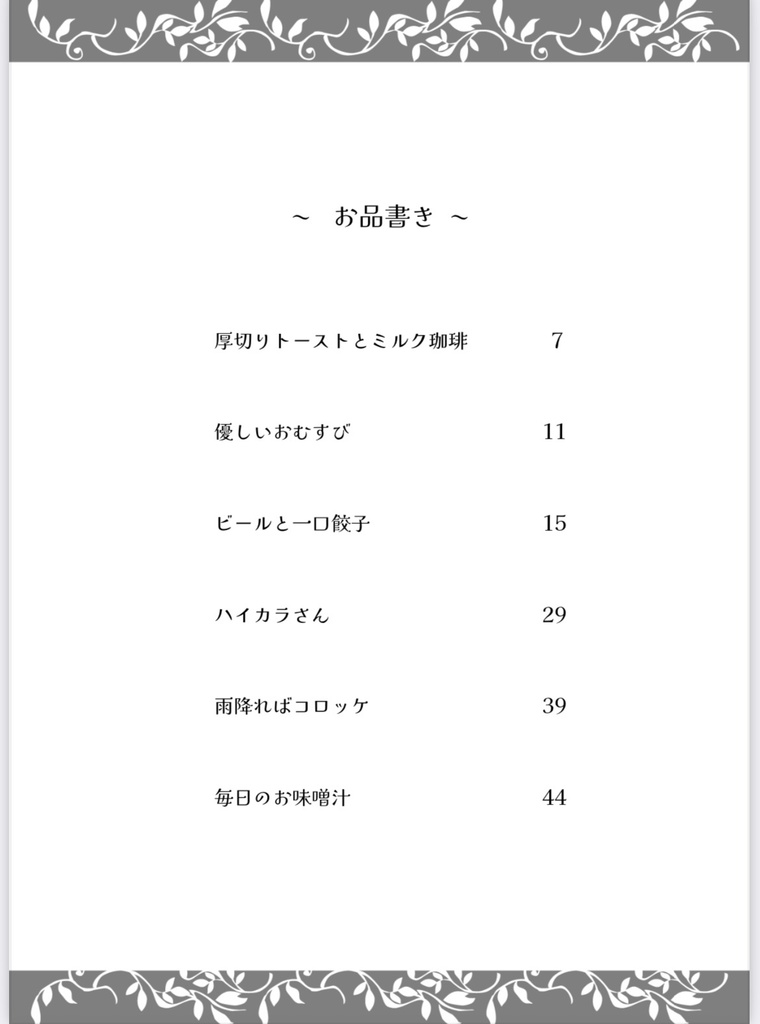 ～　お品書き　～

厚切りトーストとミルク珈琲　7

優しいおむすび　11

ビールと一口餃子　15

ハイカラさん　29

雨降ればコロッケ　39

毎日のお味噌汁　44